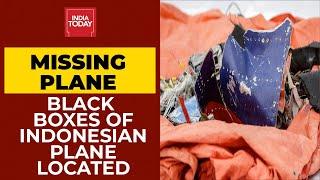 INDIA TODAY

MISSING PLANE

BLACK BOXES OF INDONESIAN PLANE LOCATED